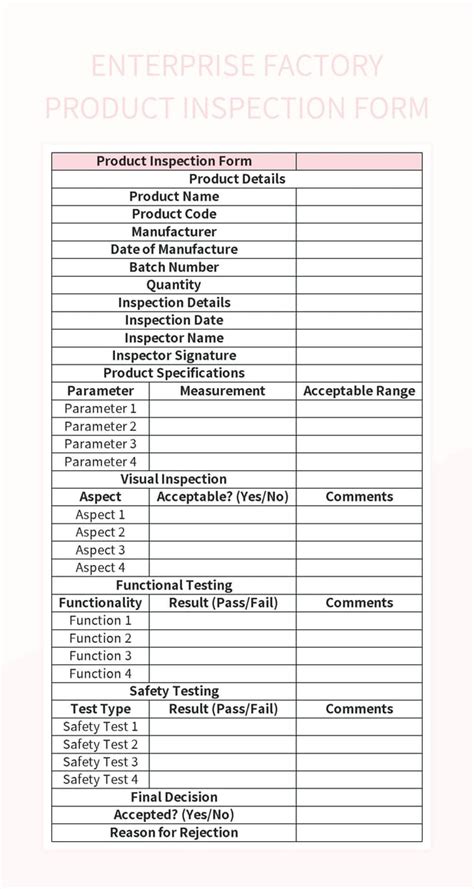 ENTERPRISE FACTORY PRODUCT INSPECTION FORM

| Product Inspection Form | | |
|---|---|---|
| Product Details | | |
| Product Name | | |
| Product Code | | |
| Manufacturer | | |
| Date of Manufacture | | |
| Batch Number | | |
| Quantity | | |
| Inspection Details | | |
| Inspection Date | | |
| Inspector Name | | |
| Inspector Signature | | |
| Product Specifications | | |
| Parameter | Measurement | Acceptable Range |
| Parameter 1 | | |
| Parameter 2 | | |
| Parameter 3 | | |
| Parameter 4 | | |
| Visual Inspection | | |
| Aspect | Acceptable? (Yes/No) | Comments |
| Aspect 1 | | |
| Aspect 2 | | |
| Aspect 3 | | |
| Aspect 4 | | |
| Functional Testing | | |
| Functionality | Result (Pass/Fail) | Comments |
| Function 1 | | |
| Function 2 | | |
| Function 3 | | |
| Function 4 | | |
| Safety Testing | | |
| Test Type | Result (Pass/Fail) | Comments |
| Safety Test 1 | | |
| Safety Test 2 | | |
| Safety Test 3 | | |
| Safety Test 4 | | |
| Final Decision | | |
| Accepted? (Yes/No) | | |
| Reason for Rejection | | |